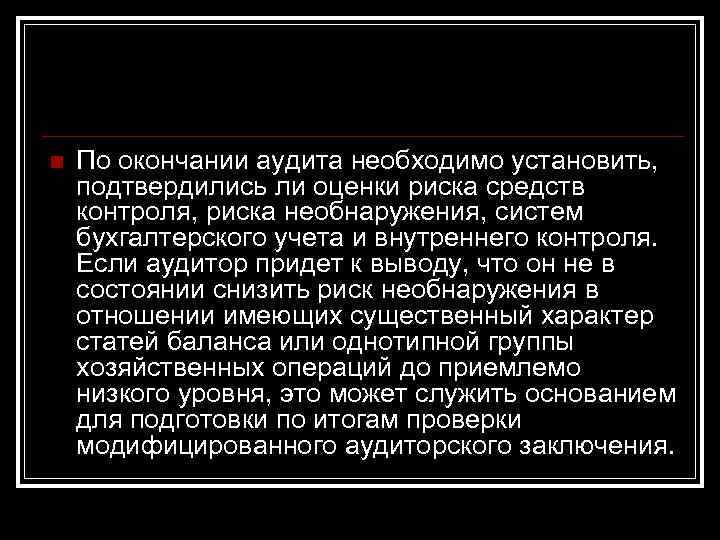 По окончании аудита необходимо установить, подтвердились ли оценки риска средств контроля, риска необнаружения, систем бухгалтерского учета и внутреннего контроля. Если аудитор придет к выводу, что он не в состоянии снизить риск необнаружения в отношении имеющих существенный характер статей баланса или однотипной группы хозяйственных операций до приемлемо низкого уровня, это может служить основанием для подготовки по итогам проверки модифицированного аудиторского заключения.